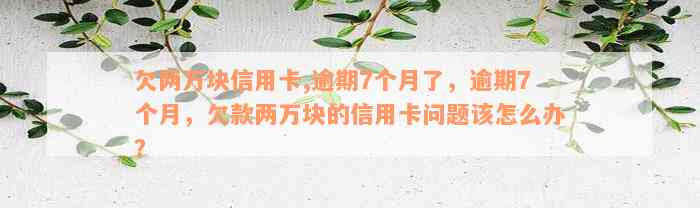 欠两万块信用卡,逾期7个月了，逾期7个月，欠款两万块的信用卡问题该怎么办？